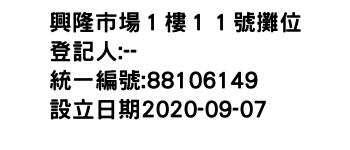 興隆市場１樓１１號攤位
登記人:--
統一編號:88106149
設立日期2020-09-07